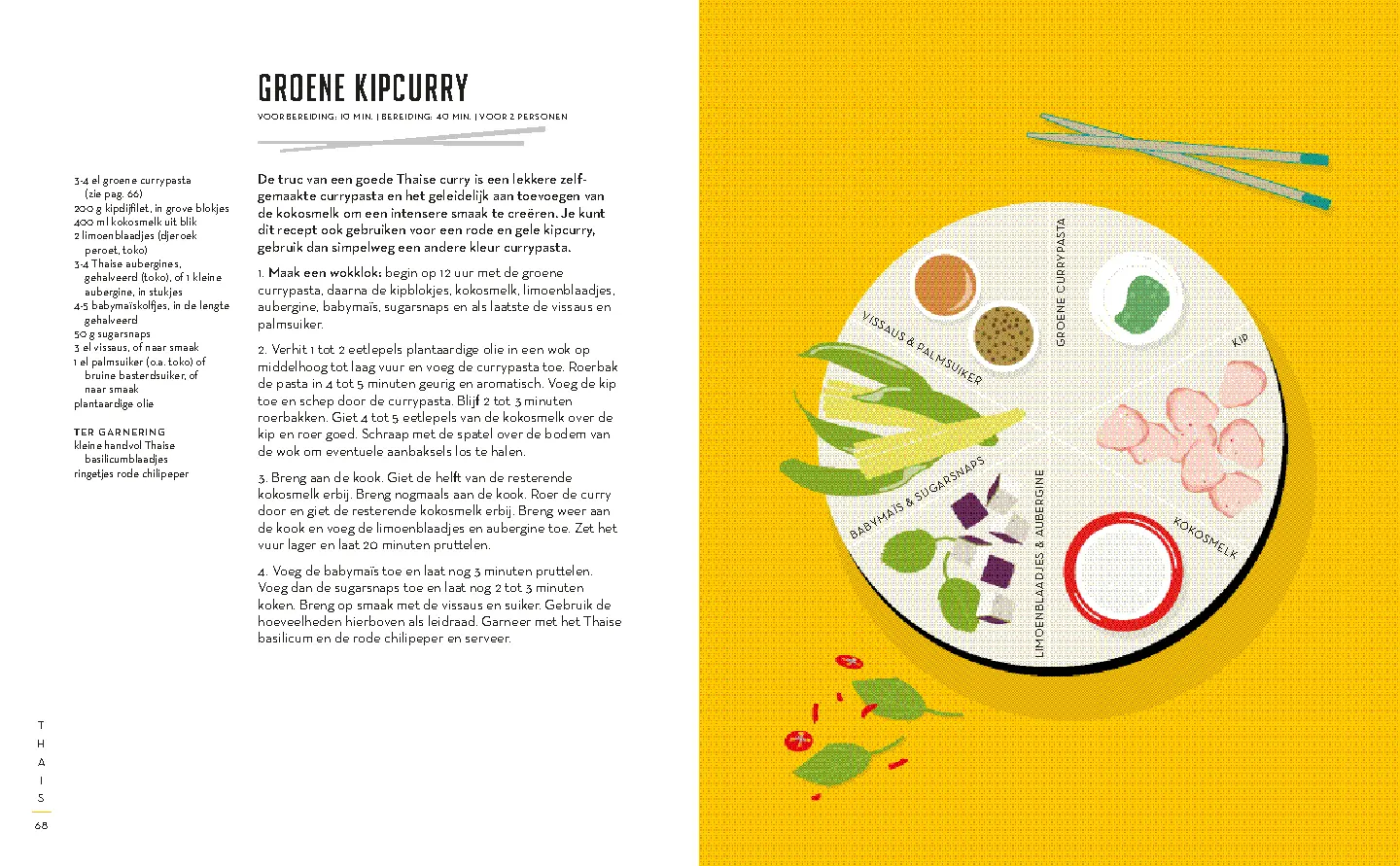 GROENE KIPCURRY

VOORBEREIDING: 10 MIN. | BEREIDING: 40 MIN. | VOOR 2 PERSONEN

3-4 el groene currypasta (zie pag. 66)
200 g kipdijfilet, in grove blokjes
400 ml kokosmelk uit blik
2 limoenblaadjes (djeroek peroet, toko)
3-4 Thaise aubergines, gehalveerd (toko), of 1 kleine aubergine, in stukjes
4-5 babymaïskolfjes, in de lengte gehalveerd
50 g sugarsnaps
3 el vissaus, of naar smaak
1 el palmsuiker (o.a. toko) of bruine basterdsuiker, of naar smaak
plantaardige olie

TER GARNERING
kleine handvol Thaise basilicumblaadjes
ringetjes rode chilipeper

De truc van een goede Thaise curry is een lekkere zelfgemaakte currypasta en het geleidelijk aan toevoegen van de kokosmelk om een intensere smaak te creëren. Je kunt dit recept ook gebruiken voor een rode en gele kipcurry, gebruik dan simpelweg een andere kleur currypasta.

1. Maak een wokklok: begin op 12 uur met de groene currypasta, daarna de kipblokjes, kokosmelk, limoenblaadjes, aubergine, babymaïs, sugarsnaps en als laatste de vissaus en palmsuiker.

2. Verhit 1 tot 2 eetlepels plantaardige olie in een wok op middelhoog tot laag vuur en voeg de currypasta toe. Roerbak de pasta in 4 tot 5 minuten geurig en aromatisch. Voeg de kip toe en schep door de currypasta. Blijf 2 tot 3 minuten roerbakken. Giet 4 tot 5 eetlepels van de kokosmelk over de kip en roer goed. Schraap met de spatel over de bodem van de wok om eventuele aanbaksels los te halen.

3. Breng aan de kook. Giet de helft van de resterende kokosmelk erbij. Breng nogmaals aan de kook. Roer de curry door en giet de resterende kokosmelk erbij. Breng weer aan de kook en voeg de limoenblaadjes en aubergine toe. Zet het vuur lager en laat 20 minuten pruttelen.

4. Voeg de babymaïs toe en laat nog 3 minuten pruttelen. Voeg dan de sugarsnaps toe en laat nog 2 tot 3 minuten koken. Breng op smaak met de vissaus en suiker. Gebruik de hoeveelheden hierboven als leidraad. Garneer met het Thaise basilicum en de rode chilipeper en serveer.

THAIS
68

GROENE CURRYPASTA
KIP
KOKOSMELK
LIMOENBLAADJES & AUBERGINE
BABYMAÏS & SUGARSNAPS
VISSAUS & PALMSUIKER